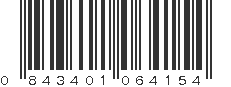 0 843401 064154